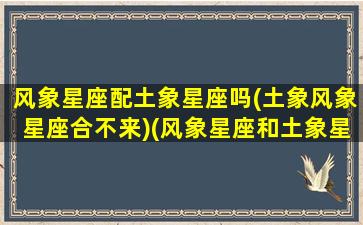 风象星座配土象星座吗(土象风象星座合不来)(风象星座和土象星